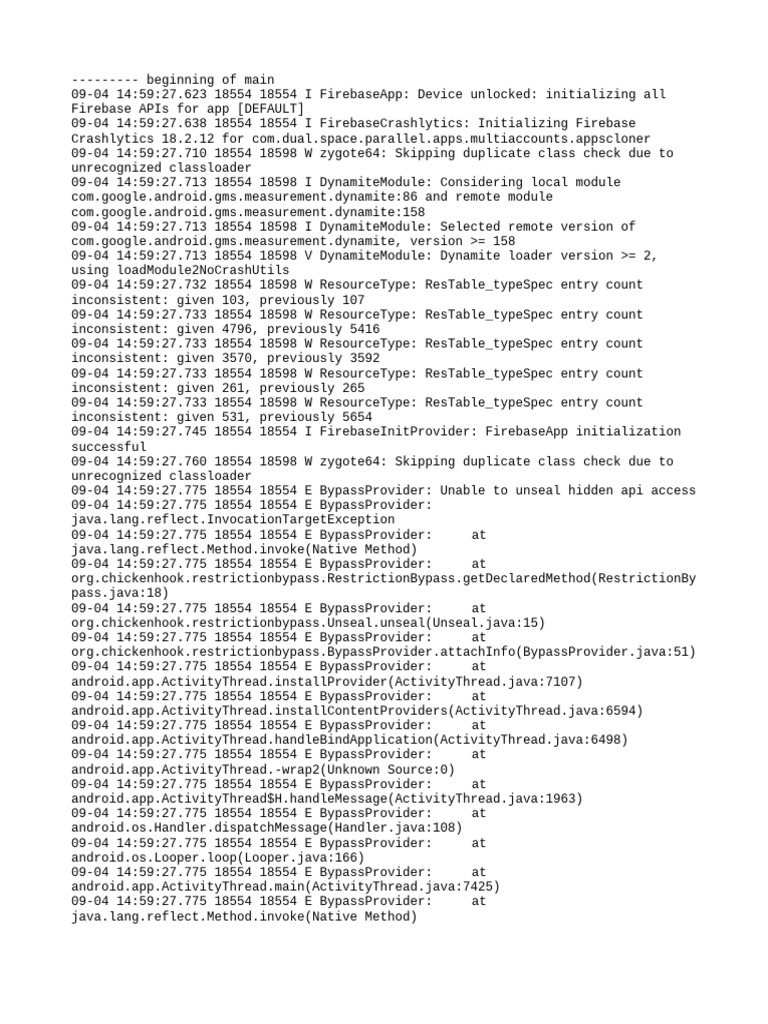 --------- beginning of main
09-04 14:59:27.623 18554 18554 I FirebaseApp: Device unlocked: initializing all Firebase APIs for app [DEFAULT]
09-04 14:59:27.638 18554 18554 I FirebaseCrashlytics: Initializing Firebase Crashlytics 18.2.12 for com.dual.space.parallel.apps.multiaccounts.appscloner
09-04 14:59:27.710 18554 18598 W zygote64: Skipping duplicate class check due to unrecognized classloader
09-04 14:59:27.713 18554 18598 I DynamiteModule: Considering local module com.google.android.gms.measurement.dynamite:86 and remote module com.google.android.gms.measurement.dynamite:158
09-04 14:59:27.713 18554 18598 I DynamiteModule: Selected remote version of com.google.android.gms.measurement.dynamite, version >= 158
09-04 14:59:27.713 18554 18598 V DynamiteModule: Dynamite loader version >= 2, using loadModule2NoCrashUtils
09-04 14:59:27.732 18554 18598 W ResourceType: ResTable_typeSpec entry count inconsistent: given 103, previously 107
09-04 14:59:27.733 18554 18598 W ResourceType: ResTable_typeSpec entry count inconsistent: given 4796, previously 5416
09-04 14:59:27.733 18554 18598 W ResourceType: ResTable_typeSpec entry count inconsistent: given 3570, previously 3592
09-04 14:59:27.733 18554 18598 W ResourceType: ResTable_typeSpec entry count inconsistent: given 261, previously 265
09-04 14:59:27.733 18554 18598 W ResourceType: ResTable_typeSpec entry count inconsistent: given 531, previously 5654
09-04 14:59:27.745 18554 18554 I FirebaseInitProvider: FirebaseApp initialization successful
09-04 14:59:27.760 18554 18598 W zygote64: Skipping duplicate class check due to unrecognized classloader
09-04 14:59:27.775 18554 18554 E BypassProvider: Unable to unseal hidden api access
09-04 14:59:27.775 18554 18554 E BypassProvider: java.lang.reflect.InvocationTargetException
09-04 14:59:27.775 18554 18554 E BypassProvider: at java.lang.reflect.Method.invoke(Native Method)
09-04 14:59:27.775 18554 18554 E BypassProvider: at org.chickenhook.restrictionbypass.RestrictionBypass.getDeclaredMethod(RestrictionBypass.java:18)
09-04 14:59:27.775 18554 18554 E BypassProvider: at org.chickenhook.restrictionbypass.Unseal.unseal(Unseal.java:15)
09-04 14:59:27.775 18554 18554 E BypassProvider: at org.chickenhook.restrictionbypass.BypassProvider.attachInfo(BypassProvider.java:51)
09-04 14:59:27.775 18554 18554 E BypassProvider: at android.app.ActivityThread.installProvider(ActivityThread.java:7107)
09-04 14:59:27.775 18554 18554 E BypassProvider: at android.app.ActivityThread.installContentProviders(ActivityThread.java:6594)
09-04 14:59:27.775 18554 18554 E BypassProvider: at android.app.ActivityThread.handleBindApplication(ActivityThread.java:6498)
09-04 14:59:27.775 18554 18554 E BypassProvider: at android.app.ActivityThread.-wrap2(Unknown Source:0)
09-04 14:59:27.775 18554 18554 E BypassProvider: at android.app.ActivityThread$H.handleMessage(ActivityThread.java:1963)
09-04 14:59:27.775 18554 18554 E BypassProvider: at android.os.Handler.dispatchMessage(Handler.java:108)
09-04 14:59:27.775 18554 18554 E BypassProvider: at android.os.Looper.loop(Looper.java:166)
09-04 14:59:27.775 18554 18554 E BypassProvider: at android.app.ActivityThread.main(ActivityThread.java:7425)
09-04 14:59:27.775 18554 18554 E BypassProvider: at java.lang.reflect.Method.invoke(Native Method)